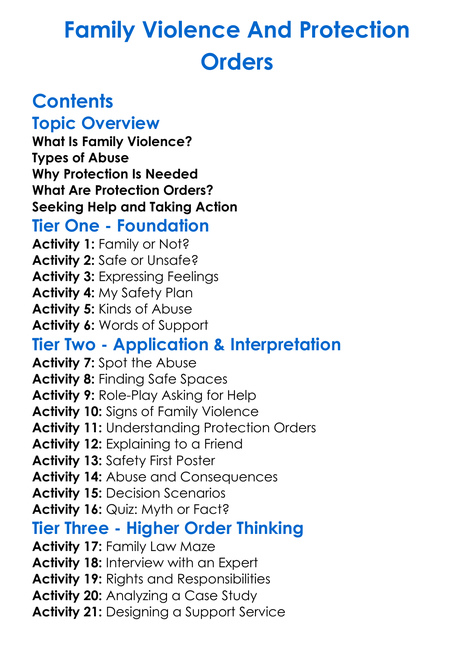 Family Violence And Protection Orders

Contents

Topic Overview

What Is Family Violence?
Types of Abuse
Why Protection Is Needed
What Are Protection Orders?
Seeking Help and Taking Action

Tier One - Foundation

Activity 1: Family or Not?
Activity 2: Safe or Unsafe?
Activity 3: Expressing Feelings
Activity 4: My Safety Plan
Activity 5: Kinds of Abuse
Activity 6: Words of Support

Tier Two - Application & Interpretation

Activity 7: Spot the Abuse
Activity 8: Finding Safe Spaces
Activity 9: Role-Play Asking for Help
Activity 10: Signs of Family Violence
Activity 11: Understanding Protection Orders
Activity 12: Explaining to a Friend
Activity 13: Safety First Poster
Activity 14: Abuse and Consequences
Activity 15: Decision Scenarios
Activity 16: Quiz: Myth or Fact?

Tier Three - Higher Order Thinking

Activity 17: Family Law Maze
Activity 18: Interview with an Expert
Activity 19: Rights and Responsibilities
Activity 20: Analyzing a Case Study
Activity 21: Designing a Support Service